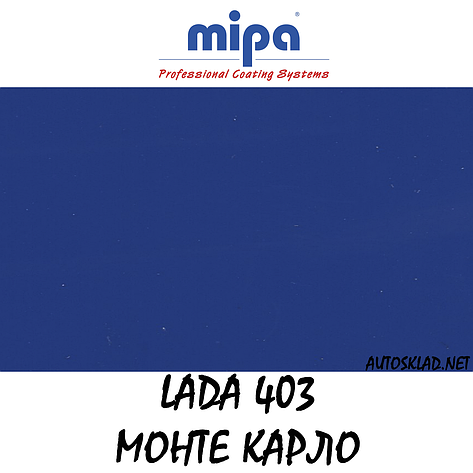 mipa®
Professional Coating Systems

AUTOSKLAD.NET

LADA 403
МОНТЕ КАРЛО